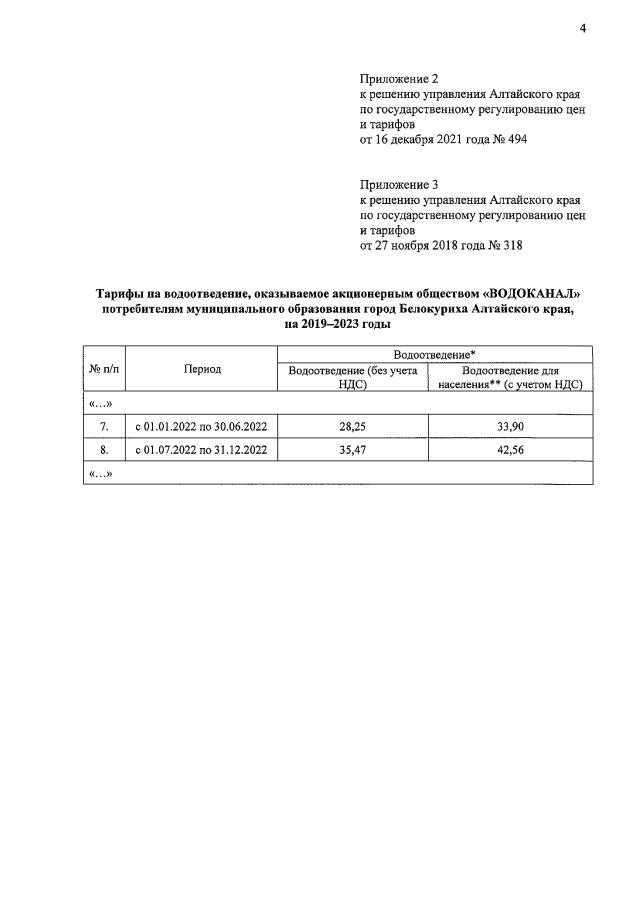 4

Приложение 2
к решению управления Алтайского края по государственному регулированию цен и тарифов
от 16 декабря 2021 года № 494

Приложение 3
к решению управления Алтайского края по государственному регулированию цен и тарифов
от 27 ноября 2018 года № 318

Тарифы на водоотведение, оказываемое акционерным обществом «ВОДОКАНАЛ» потребителям муниципального образования город Белокуриха Алтайского края, на 2019–2023 годы

| № п/п | Период | Водоотведение* | |
|---|---|---|---|
| | | Водоотведение (без учета НДС) | Водоотведение для населения** (с учетом НДС) |
| «…» | | | |
| 7. | с 01.01.2022 по 30.06.2022 | 28,25 | 33,90 |
| 8. | с 01.07.2022 по 31.12.2022 | 35,47 | 42,56 |
| «…» | | | |